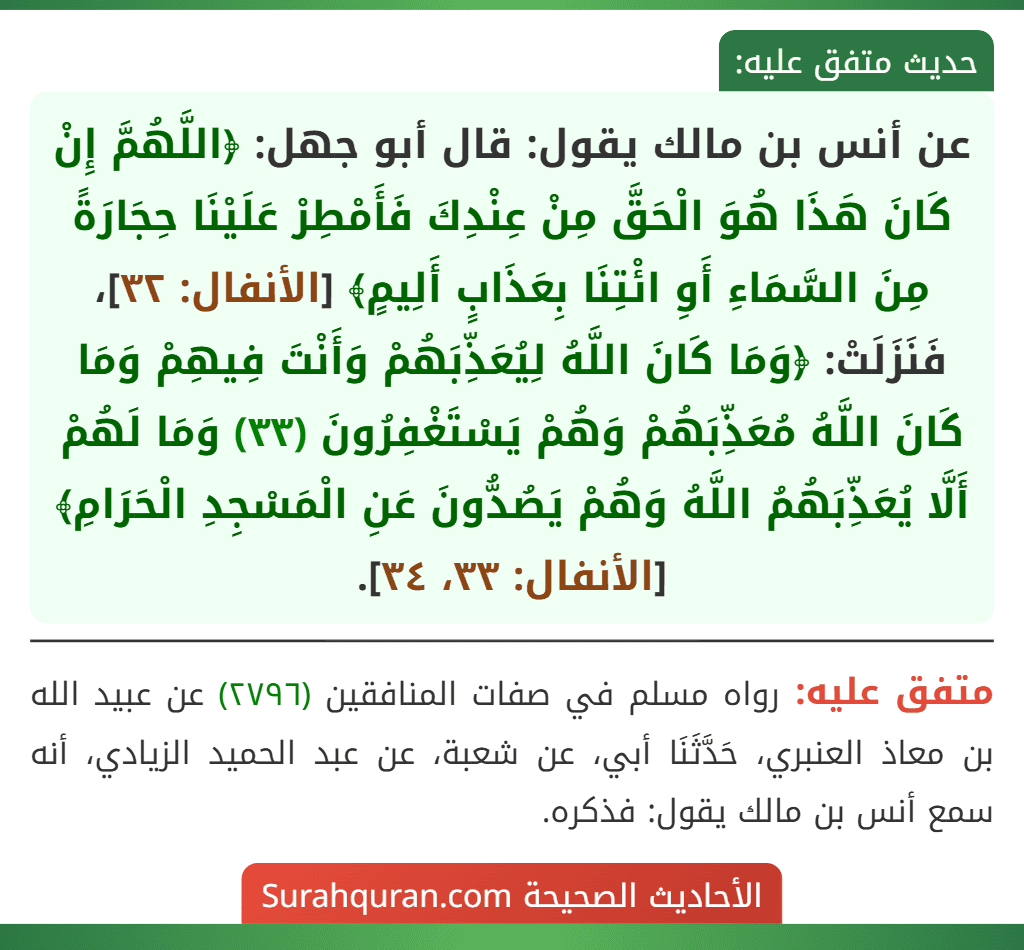 حديث متفق عليه:

عن أنس بن مالك يقول: قال أبو جهل: ﴿اللَّهُمَّ إِنْ كَانَ هَذَا هُوَ الْحَقَّ مِنْ عِنْدِكَ فَأَمْطِرْ عَلَيْنَا حِجَارَةً مِنَ السَّمَاءِ أَوِ ائْتِنَا بِعَذَابٍ أَلِيمٍ﴾ [الأنفال: ٣٢]، فَنَزَلَتْ: ﴿وَمَا كَانَ اللَّهُ لِيُعَذِّبَهُمْ وَأَنْتَ فِيهِمْ وَمَا كَانَ اللَّهُ مُعَذِّبَهُمْ وَهُمْ يَسْتَغْفِرُونَ (٣٣) وَمَا لَهُمْ أَلَّا يُعَذِّبَهُمُ اللَّهُ وَهُمْ يَصُدُّونَ عَنِ الْمَسْجِدِ الْحَرَامِ﴾ [الأنفال: ٣٣، ٣٤].

متفق عليه: رواه مسلم في صفات المنافقين (٢٧٩٦) عن عبيد الله بن معاذ العنبري، حَدَّثَنَا أبي، عن شعبة، عن عبد الحميد الزيادي، أنه سمع أنس بن مالك يقول: فذكره.

الأحاديث الصحيحة Surahquran.com